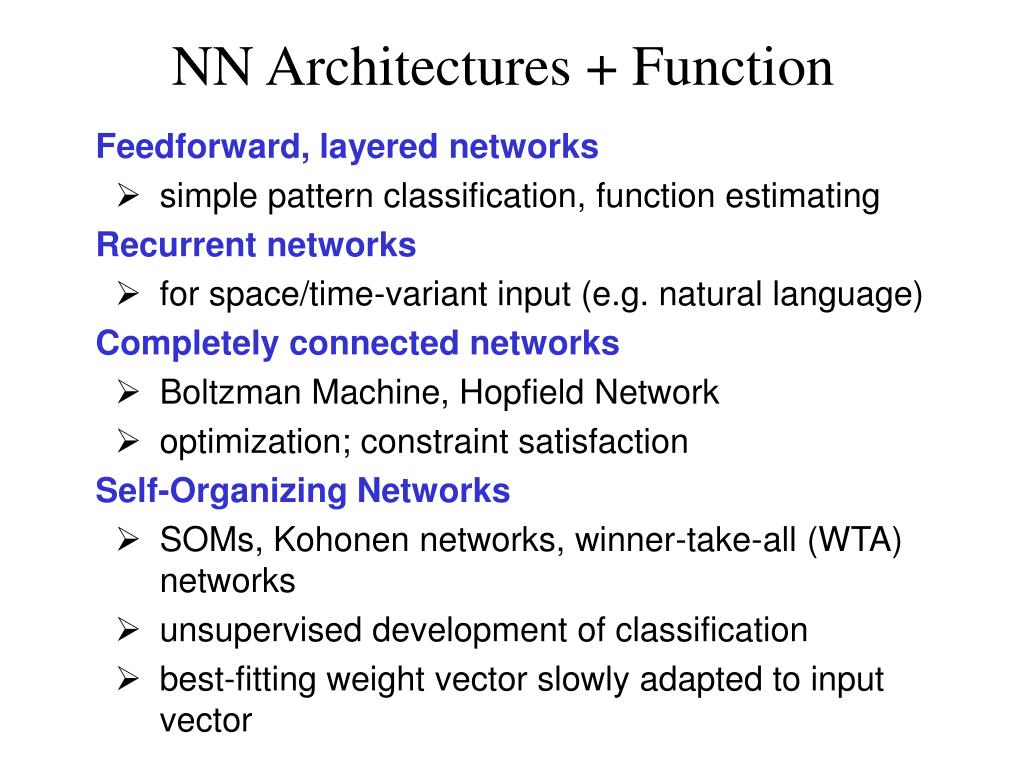 NN Architectures + Function

Feedforward, layered networks

➢ simple pattern classification, function estimating

Recurrent networks

➢ for space/time-variant input (e.g. natural language)

Completely connected networks

➢ Boltzman Machine, Hopfield Network

➢ optimization; constraint satisfaction

Self-Organizing Networks

➢ SOMs, Kohonen networks, winner-take-all (WTA) networks

➢ unsupervised development of classification

➢ best-fitting weight vector slowly adapted to input vector